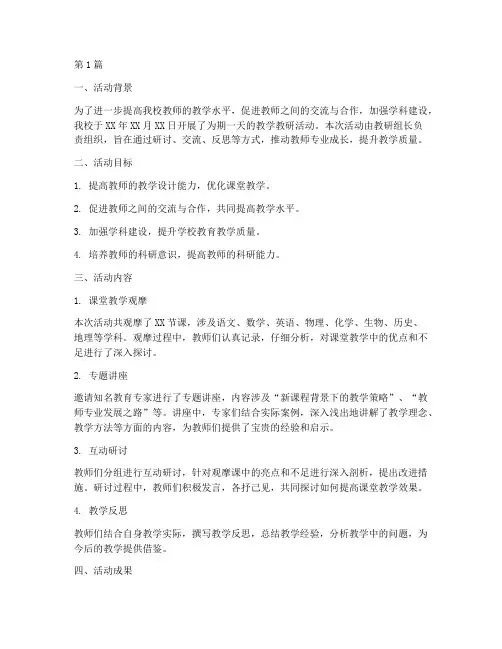 第1篇

一、活动背景

为了进一步提高我校教师的教学水平，促进教师之间的交流与合作，加强学科建设，我校于XX年XX月XX日开展了为期一天的教学教研活动。本次活动由教研组长负责组织，旨在通过研讨、交流、反思等方式，推动教师专业成长，提升教学质量。

二、活动目标

1. 提高教师的教学设计能力，优化课堂教学。

2. 促进教师之间的交流与合作，共同提高教学水平。

3. 加强学科建设，提升学校教育教学质量。

4. 培养教师的科研意识，提高教师的科研能力。

三、活动内容

1. 课堂教学观摩

本次活动共观摩了XX节课，涉及语文、数学、英语、物理、化学、生物、历史、地理等学科。观摩过程中，教师们认真记录，仔细分析，对课堂教学中的优点和不足进行了深入探讨。

2. 专题讲座

邀请知名教育专家进行了专题讲座，内容涉及“新课程背景下的教学策略”、“教师专业发展之路”等。讲座中，专家们结合实际案例，深入浅出地讲解了教学理念、教学方法等方面的内容，为教师们提供了宝贵的经验和启示。

3. 互动研讨

教师们分组进行互动研讨，针对观摩课中的亮点和不足进行深入剖析，提出改进措施。研讨过程中，教师们积极发言，各抒已见，共同探讨如何提高课堂教学效果。

4. 教学反思

教师们结合自身教学实际，撰写教学反思，总结教学经验，分析教学中的问题，为今后的教学提供借鉴。

四、活动成果